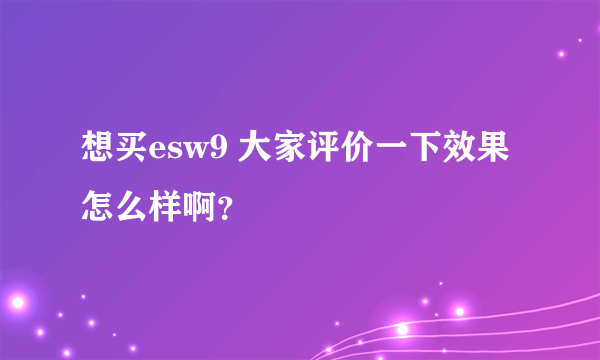 想买esw9 大家评价一下效果怎么样啊?